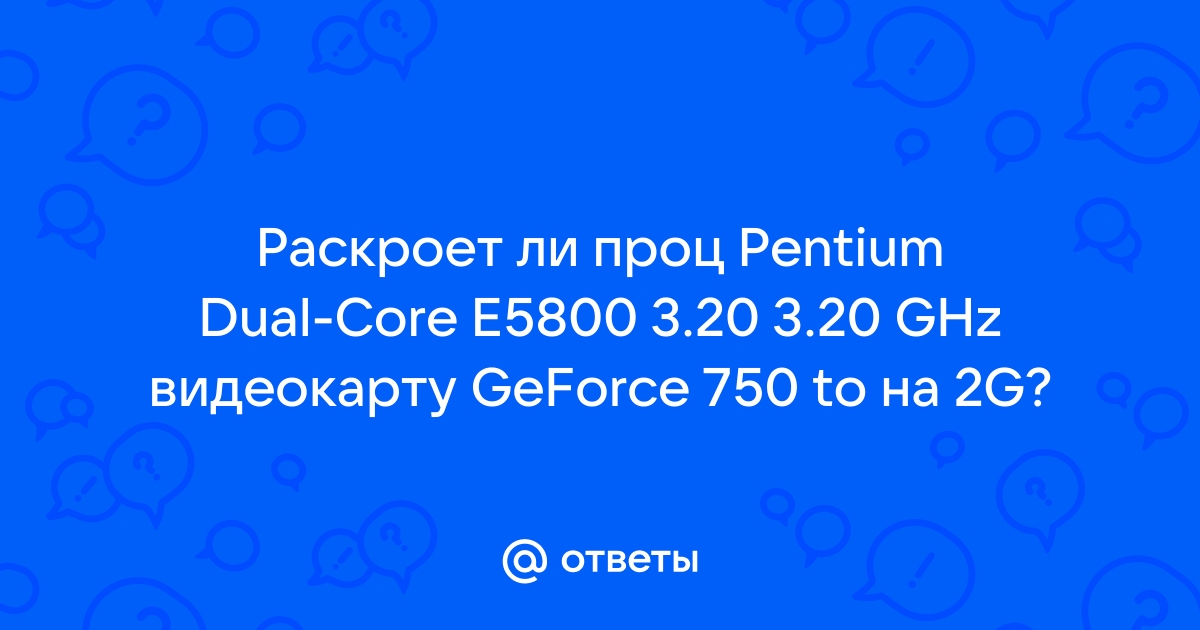 Раскроет ли проц Pentium Dual-Core E5800 3.20 3.20 GHz видеокарту GeForce 750 to на 2G?

@ ответы